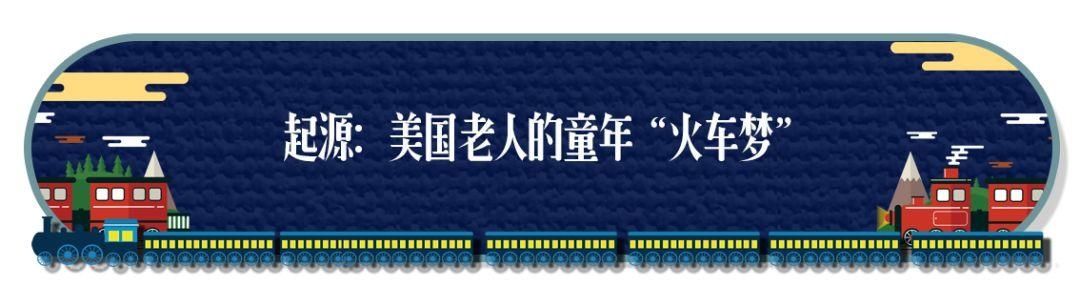 起源：美国老人的童年“火车梦”